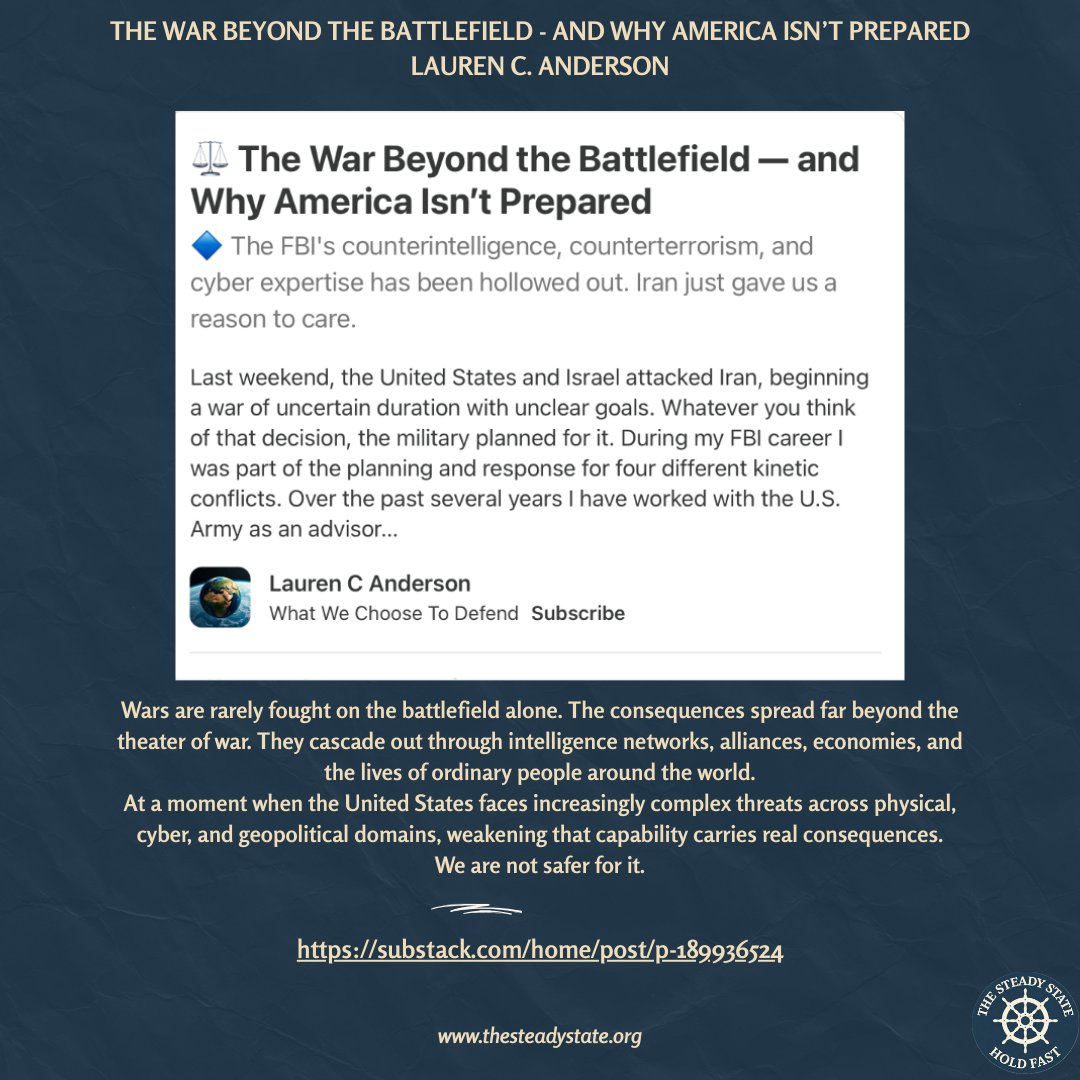 THE WAR BEYOND THE BATTLEFIELD - AND WHY AMERICA ISN'T PREPARED
LAUREN C. ANDERSON

⚖️ The War Beyond the Battlefield — and Why America Isn't Prepared

🔷 The FBI's counterintelligence, counterterrorism, and cyber expertise has been hollowed out. Iran just gave us a reason to care.

Last weekend, the United States and Israel attacked Iran, beginning a war of uncertain duration with unclear goals. Whatever you think of that decision, the military planned for it. During my FBI career I was part of the planning and response for four different kinetic conflicts. Over the past several years I have worked with the U.S. Army as an advisor...

Lauren C Anderson
What We Choose To Defend Subscribe

Wars are rarely fought on the battlefield alone. The consequences spread far beyond the theater of war. They cascade out through intelligence networks, alliances, economies, and the lives of ordinary people around the world.
At a moment when the United States faces increasingly complex threats across physical, cyber, and geopolitical domains, weakening that capability carries real consequences.
We are not safer for it.

https://substack.com/home/post/p-189936524

www.thesteadystate.org

THE STEADY STATE
HOLD FAST